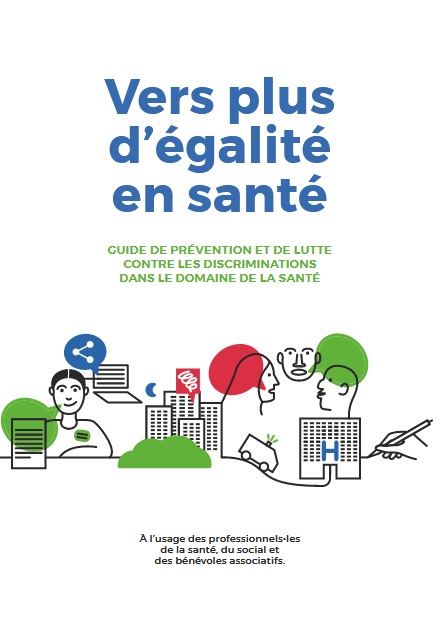 Vers plus d'égalité en santé

GUIDE DE PRÉVENTION ET DE LUTTE CONTRE LES DISCRIMINATIONS DANS LE DOMAINE DE LA SANTÉ

H

À l'usage des professionnels·les de la santé, du social et des bénévoles associatifs.